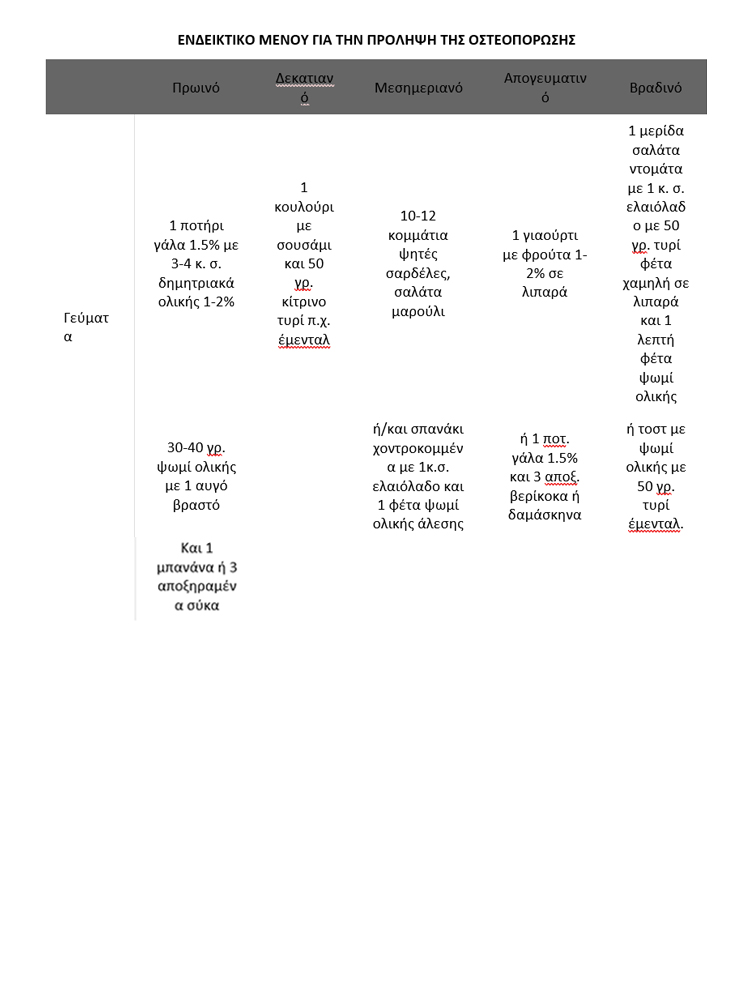 ΕΝΔΕΙΚΤΙΚΟ ΜΕΝΟΥ ΓΙΑ ΤΗΝ ΠΡΟΛΗΨΗ ΤΗΣ ΟΣΤΕΟΠΟΡΩΣΗΣ

| | Πρωινό | Δεκατιανό | Μεσημεριανό | Απογευματινό | Βραδινό |
|---|---|---|---|---|---|
| Γεύματα | 1 ποτήρι γάλα 1.5% με 3-4 κ. σ. δημητριακά ολικής 1-2% | 1 κουλούρι με σουσάμι και 50 γρ. κίτρινο τυρί π.χ. έμενταλ | 10-12 κομμάτια ψητές σαρδέλες, σαλάτα μαρούλι | 1 γιαούρτι με φρούτα 1-2% σε λιπαρά | 1 μερίδα σαλάτα ντομάτα με 1 κ. σ. ελαιόλαδο με 50 γρ. τυρί φέτα χαμηλή σε λιπαρά και 1 λεπτή φέτα ψωμί ολικής |
| | 30-40 γρ. ψωμί ολικής με 1 αυγό βραστό | | ή/και σπανάκι χοντροκομμένα με 1κ.σ. ελαιόλαδο και 1 φέτα ψωμί ολικής άλεσης | ή 1 ποτ. γάλα 1.5% και 3 αποξ. βερίκοκα ή δαμάσκηνα | ή τοστ με ψωμί ολικής με 50 γρ. τυρί έμενταλ. |
| | Και 1 μπανάνα ή 3 αποξηραμένα σύκα | | | | |